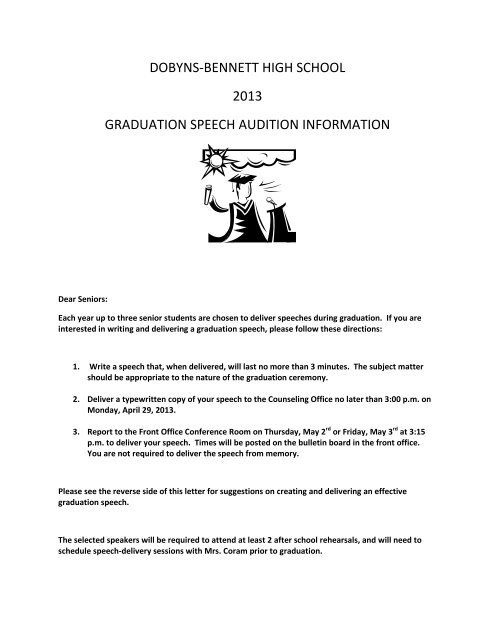 DOBYNS-BENNETT HIGH SCHOOL

2013

GRADUATION SPEECH AUDITION INFORMATION

Dear Seniors:

Each year up to three senior students are chosen to deliver speeches during graduation. If you are interested in writing and delivering a graduation speech, please follow these directions:

1. Write a speech that, when delivered, will last no more than 3 minutes. The subject matter should be appropriate to the nature of the graduation ceremony.

2. Deliver a typewritten copy of your speech to the Counseling Office no later than 3:00 p.m. on Monday, April 29, 2013.

3. Report to the Front Office Conference Room on Thursday, May 2$^{rd}$ or Friday, May 3$^{rd}$ at 3:15 p.m. to deliver your speech. Times will be posted on the bulletin board in the front office. You are not required to deliver the speech from memory.

Please see the reverse side of this letter for suggestions on creating and delivering an effective graduation speech.

The selected speakers will be required to attend at least 2 after school rehearsals, and will need to schedule speech-delivery sessions with Mrs. Coram prior to graduation.